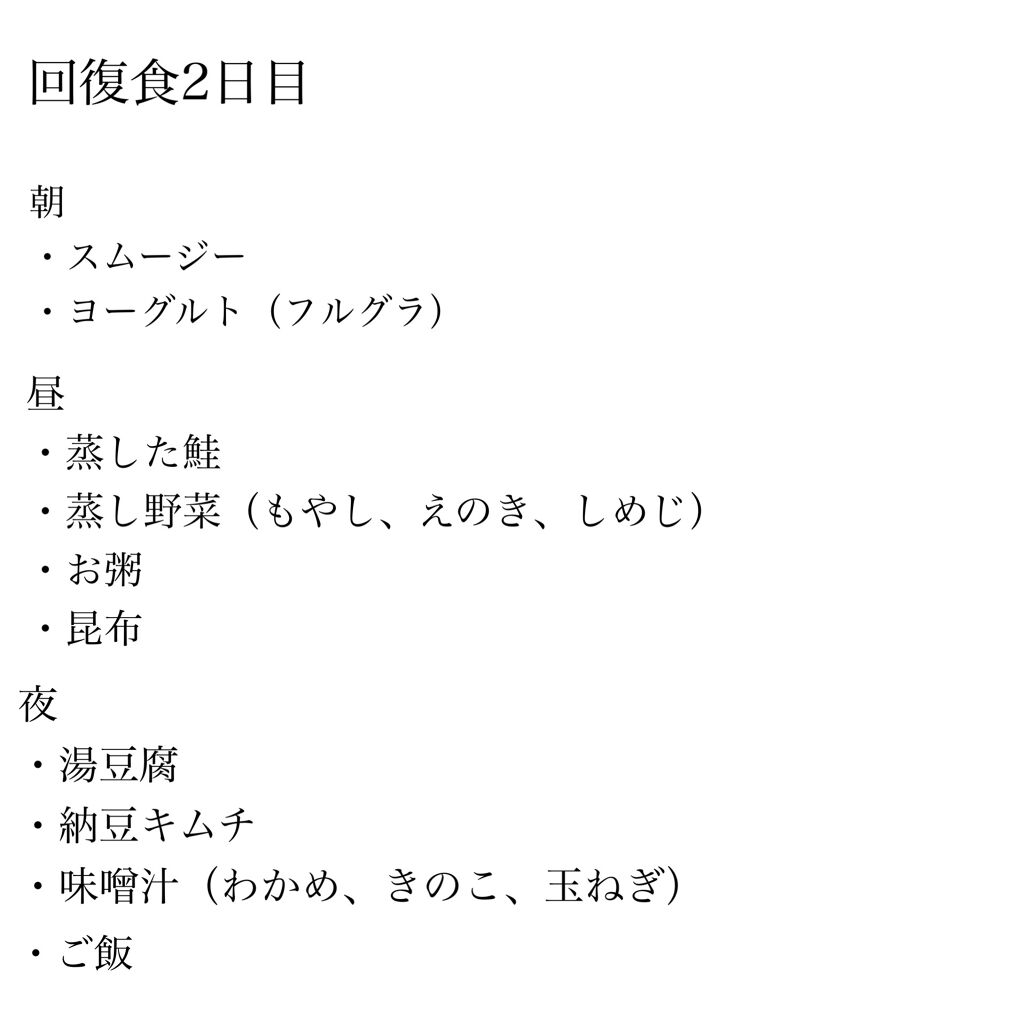 回復食2日目

朝
・スムージー
・ヨーグルト（フルグラ）

昼
・蒸した鮭
・蒸し野菜（もやし、えのき、しめじ）
・お粥
・昆布

夜
・湯豆腐
・納豆キムチ
・味噌汁（わかめ、きのこ、玉ねぎ）
・ご飯